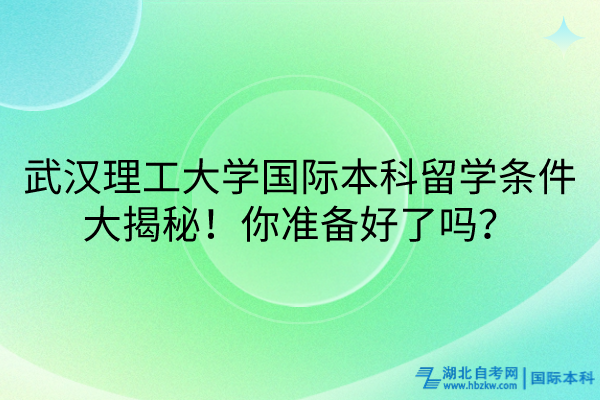 武汉理工大学国际本科留学条件大揭秘！你准备好了吗？

湖北自考网 www.hbzkw.com | 国际本科